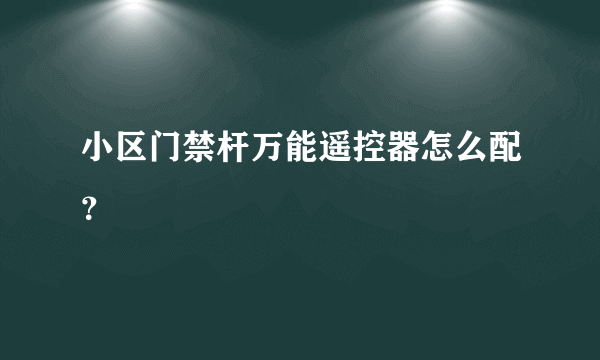 小区门禁杆万能遥控器怎么配？